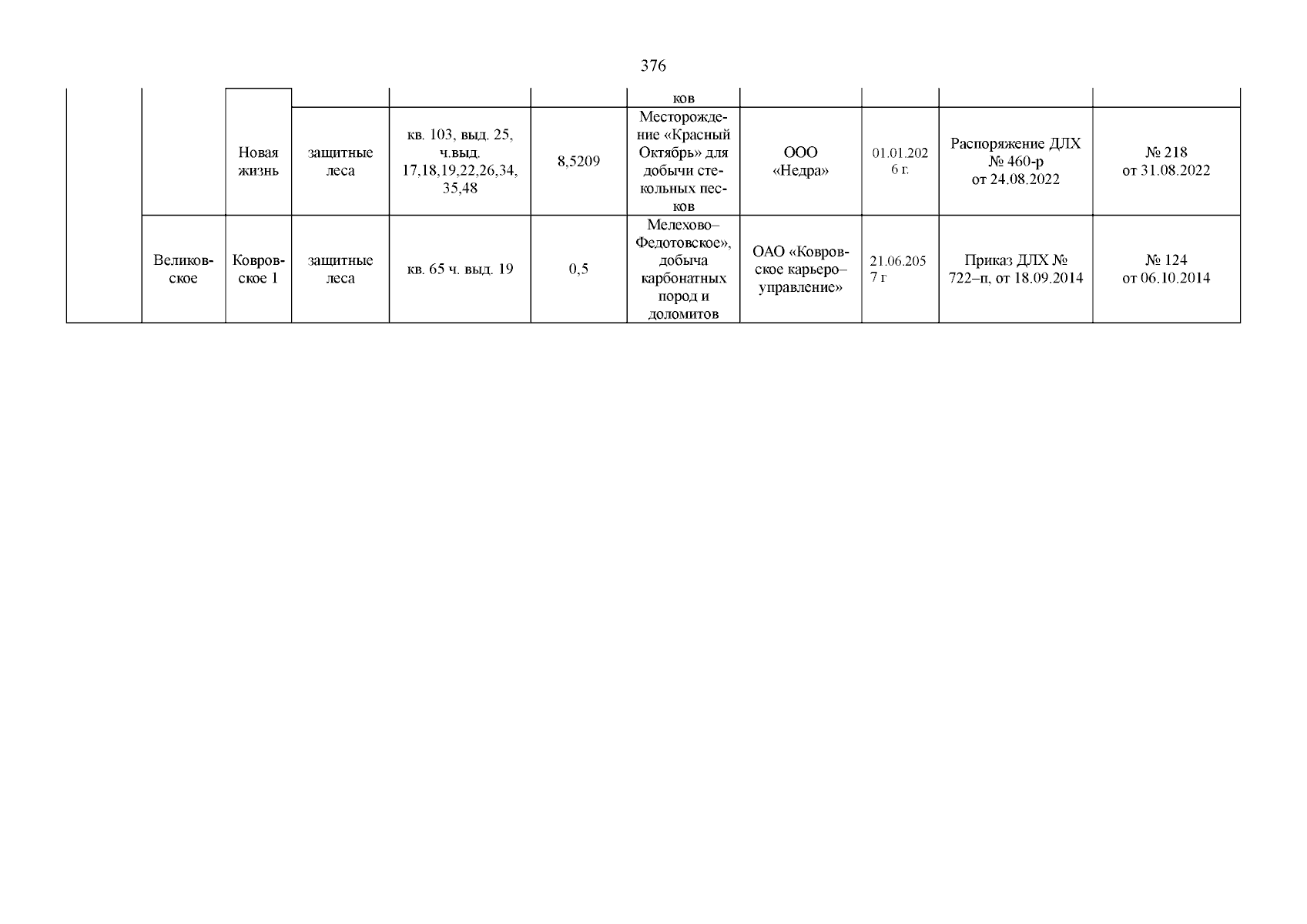 376

|  |  |  |  |  |  | ков |  |  |  |  |
|---|---|---|---|---|---|---|---|---|---|---|
|  |  | Новая жизнь | защитные леса | кв. 103, выд. 25, ч.выд. 17,18,19,22,26,34, 35,48 | 8,5209 | Месторождение «Красный Октябрь» для добычи стекольных песков | ООО «Недра» | 01.01.2026 г. | Распоряжение ДЛХ № 460-р от 24.08.2022 | № 218 от 31.08.2022 |
|  | Великовское | Ковровское 1 | защитные леса | кв. 65 ч. выд. 19 | 0,5 | Мелехово–Федотовское», добыча карбонатных пород и доломитов | ОАО «Ковровское карьеро–управление» | 21.06.2057 г | Приказ ДЛХ № 722–п, от 18.09.2014 | № 124 от 06.10.2014 |